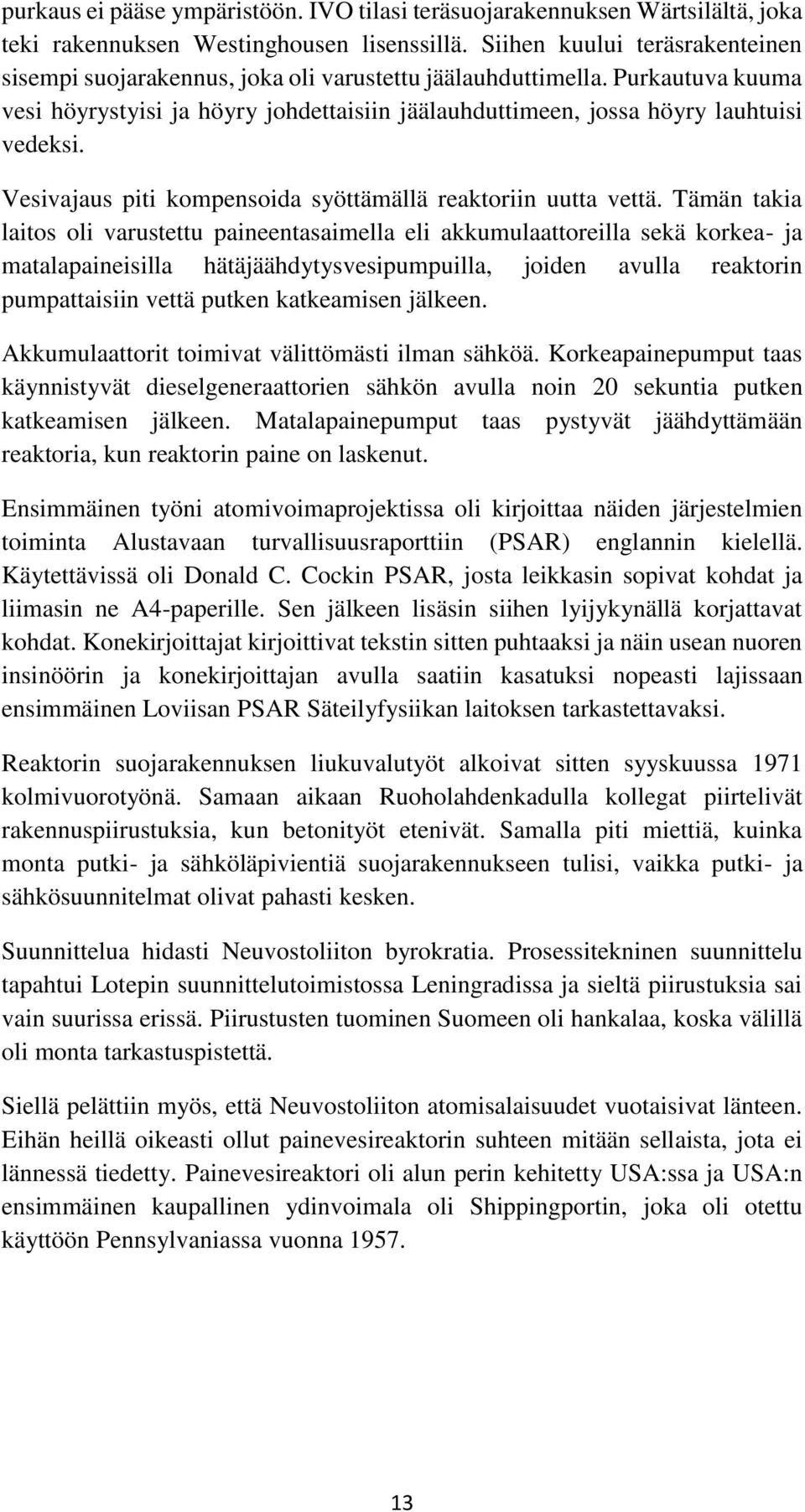 purkaus ei pääse ympäristöön. IVO tilasi teräsuojarakennuksen Wärtsilältä, joka teki rakennuksen Westinghousen lisenssillä. Siihen kuului teräsrakenteinen sisempi suojarakennus, joka oli varustettu jäälauhduttimella. Purkautuva kuuma vesi höyrystyisi ja höyry johdettaisiin jäälauhduttimeen, jossa höyry lauhtuisi vedeksi.

Vesivajaus piti kompensoida syöttämällä reaktoriin uutta vettä. Tämän takia laitos oli varustettu paineentasaimella eli akkumulaattoreilla sekä korkea- ja matalapaineisilla hätäjäähdytysvesipumpuilla, joiden avulla reaktorin pumpattaisiin vettä putken katkeamisen jälkeen.

Akkumulaattorit toimivat välittömästi ilman sähköä. Korkeapainepumput taas käynnistyvät dieselgeneraattorien sähkön avulla noin 20 sekuntia putken katkeamisen jälkeen. Matalapainepumput taas pystyvät jäähdyttämään reaktoria, kun reaktorin paine on laskenut.

Ensimmäinen työni atomivoimaprojektissa oli kirjoittaa näiden järjestelmien toiminta Alustavaan turvallisuusraporttiin (PSAR) englannin kielellä. Käytettävissä oli Donald C. Cockin PSAR, josta leikkasin sopivat kohdat ja liimasin ne A4-paperille. Sen jälkeen lisäsin siihen lyijykynällä korjattavat kohdat. Konekirjoittajat kirjoittivat tekstin sitten puhtaaksi ja näin usean nuoren insinöörin ja konekirjoittajan avulla saatiin kasatuksi nopeasti lajissaan ensimmäinen Loviisan PSAR Säteilyfysiikan laitoksen tarkastettavaksi.

Reaktorin suojarakennuksen liukuvalutyöt alkoivat sitten syyskuussa 1971 kolmivuorotyönä. Samaan aikaan Ruoholahdenkadulla kollegat piirtelivät rakennuspiirustuksia, kun betonityöt etenivät. Samalla piti miettiä, kuinka monta putki- ja sähköläpivientiä suojarakennukseen tulisi, vaikka putki- ja sähkösuunnitelmat olivat pahasti kesken.

Suunnittelua hidasti Neuvostoliiton byrokratia. Prosessitekninen suunnittelu tapahtui Lotepin suunnittelutoimistossa Leningradissa ja sieltä piirustuksia sai vain suurissa erissä. Piirustusten tuominen Suomeen oli hankalaa, koska välillä oli monta tarkastuspistettä.

Siellä pelättiin myös, että Neuvostoliiton atomisalaisuudet vuotaisivat länteen. Eihän heillä oikeasti ollut painevesireaktorin suhteen mitään sellaista, jota ei lännessä tiedetty. Painevesireaktori oli alun perin kehitetty USA:ssa ja USA:n ensimmäinen kaupallinen ydinvoimala oli Shippingportin, joka oli otettu käyttöön Pennsylvaniassa vuonna 1957.

13